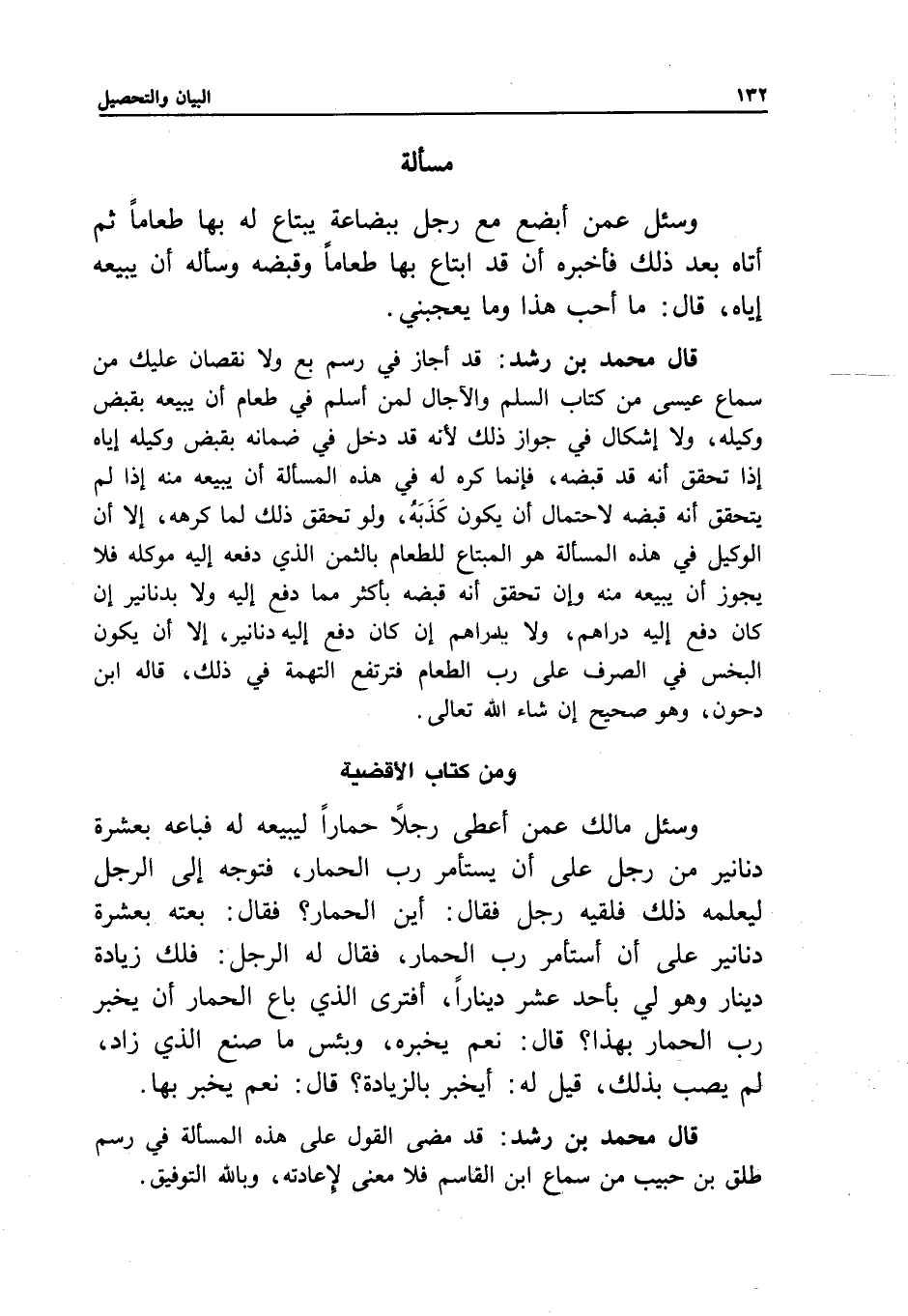 ١٣٢ البيان والتحصيل

مسألة

وسئل عمن أبضع مع رجل ببضاعة يبتاع له بها طعاماً ثم أتاه بعد ذلك فأخبره أن قد ابتاع بها طعاماً وقبضه وسأله أن يبيعه إياه، قال: ما أحب هذا وما يعجبني.

قال محمد بن رشد: قد أجاز في رسم بع ولا نقصان عليك من سماع عيسى من كتاب السلم والآجال لمن أسلم في طعام أن يبيعه بقبض وكيله، ولا إشكال في جواز ذلك لأنه قد دخل في ضمانه بقبض وكيله إياه إذا تحقق أنه قد قبضه، فإنما كره له في هذه المسألة أن يبيعه منه إذا لم يتحقق أنه قبضه لاحتمال أن يكون كَذَبَهُ، ولو تحقق ذلك لما كرهه، إلا أن الوكيل في هذه المسألة هو المبتاع للطعام بالثمن الذي دفعه إليه موكله فلا يجوز أن يبيعه منه وإن تحقق أنه قبضه بأكثر مما دفع إليه ولا بدنانير إن كان دفع إليه دراهم، ولا بدراهم إن كان دفع إليه دنانير، إلا أن يكون البخس في الصرف على رب الطعام فترتفع التهمة في ذلك، قاله ابن دحون، وهو صحيح إن شاء الله تعالى.

ومن كتاب الأقضية

وسئل مالك عمن أعطى رجلاً حماراً ليبيعه له فباعه بعشرة دنانير من رجل على أن يستأمر رب الحمار، فتوجه إلى الرجل ليعلمه ذلك فلقيه رجل فقال: أين الحمار؟ فقال: بعته بعشرة دنانير على أن أستأمر رب الحمار، فقال له الرجل: فلك زيادة دينار وهو لي بأحد عشر ديناراً، أفترى الذي باع الحمار أن يخبر رب الحمار بهذا؟ قال: نعم يخبره، وبئس ما صنع الذي زاد، لم يصب بذلك، قيل له: أيخبر بالزيادة؟ قال: نعم يخبر بها.

قال محمد بن رشد: قد مضى القول على هذه المسألة في رسم طلق بن حبيب من سماع ابن القاسم فلا معنى لإعادته، وبالله التوفيق.